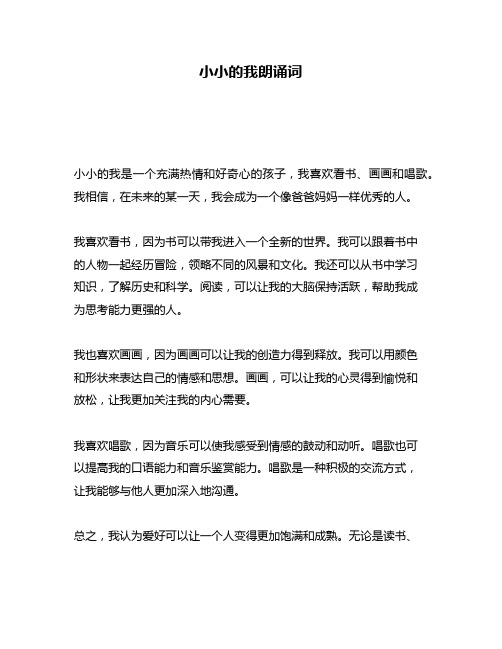 小小的我朗诵词

小小的我是一个充满热情和好奇心的孩子，我喜欢看书、画画和唱歌。我相信，在未来的某一天，我会成为一个像爸爸妈妈一样优秀的人。

我喜欢看书，因为书可以带我进入一个全新的世界。我可以跟着书中的人物一起经历冒险，领略不同的风景和文化。我还可以从书中学习知识，了解历史和科学。阅读，可以让我的大脑保持活跃，帮助我成为思考能力更强的人。

我也喜欢画画，因为画画可以让我的创造力得到释放。我可以用颜色和形状来表达自己的情感和思想。画画，可以让我的心灵得到愉悦和放松，让我更加关注我的内心需要。

我喜欢唱歌，因为音乐可以使我感受到情感的鼓动和动听。唱歌也可以提高我的口语能力和音乐鉴赏能力。唱歌是一种积极的交流方式，让我能够与他人更加深入地沟通。

总之，我认为爱好可以让一个人变得更加饱满和成熟。无论是读书、